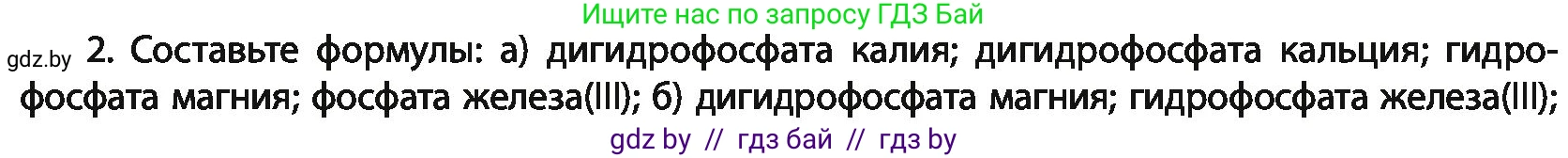 Ищите нас по запросу ГДЗ Бай

gdz.by 2. Составьте формулы: а) дигидрофосфата калия; дигидрофосфата кальция; гидрофосфата магния; фосфата железа(III); б) дигидрофосфата магния; гидрофосфата железа(III);

gdz by // гдз бай // гдз by